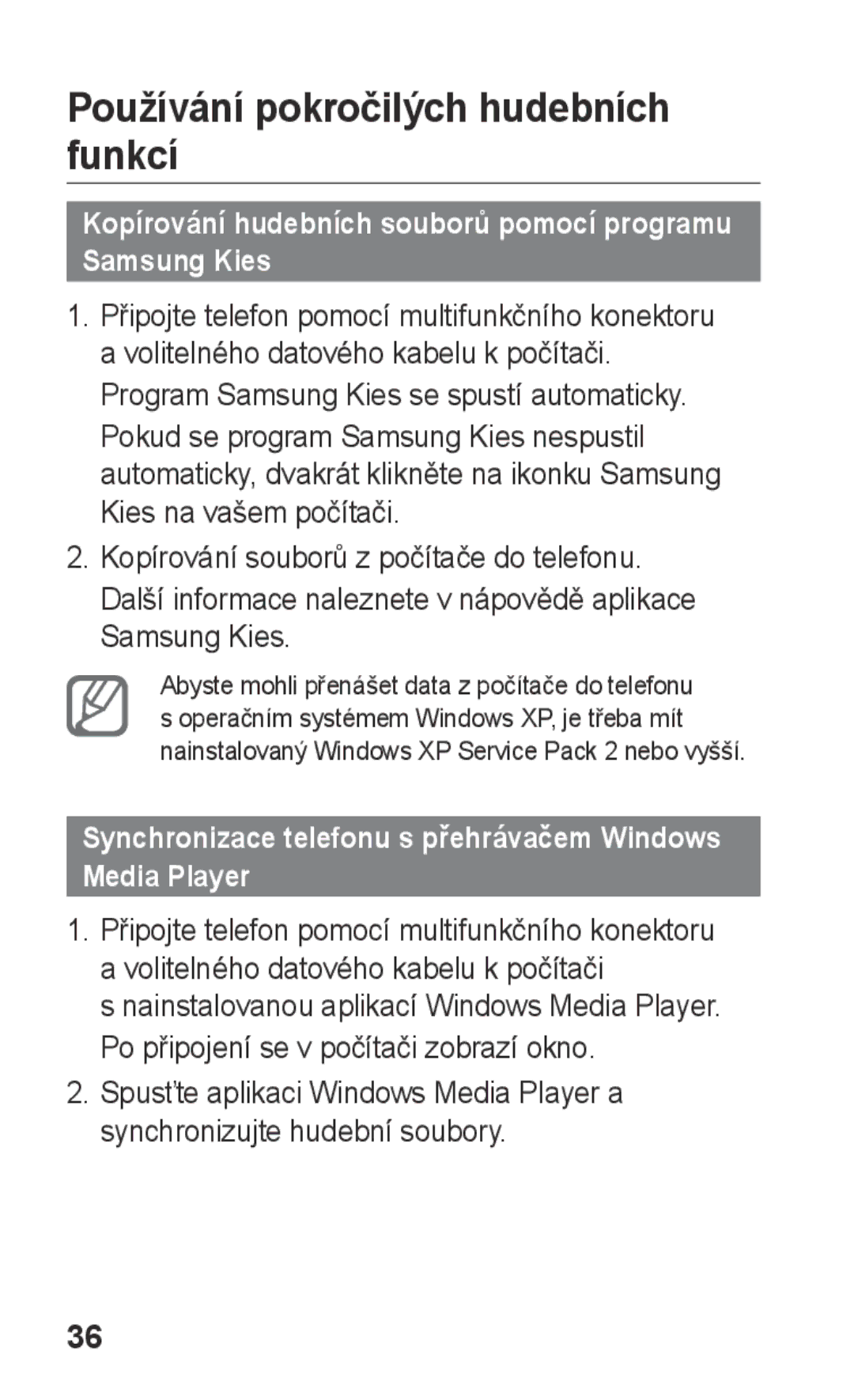 Používání pokročilých hudebních funkcí

Kopírování hudebních souborů pomocí programu Samsung Kies

1. Připojte telefon pomocí multifunkčního konektoru a volitelného datového kabelu k počítači.

Program Samsung Kies se spustí automaticky.

Pokud se program Samsung Kies nespustil automaticky, dvakrát klikněte na ikonku Samsung Kies na vašem počítači.

2. Kopírování souborů z počítače do telefonu.

Další informace naleznete v nápovědě aplikace Samsung Kies.

Abyste mohli přenášet data z počítače do telefonu s operačním systémem Windows XP, je třeba mít nainstalovaný Windows XP Service Pack 2 nebo vyšší.

Synchronizace telefonu s přehrávačem Windows Media Player

1. Připojte telefon pomocí multifunkčního konektoru a volitelného datového kabelu k počítači s nainstalovanou aplikací Windows Media Player.

Po připojení se v počítači zobrazí okno.

2. Spusťte aplikaci Windows Media Player a synchronizujte hudební soubory.

36